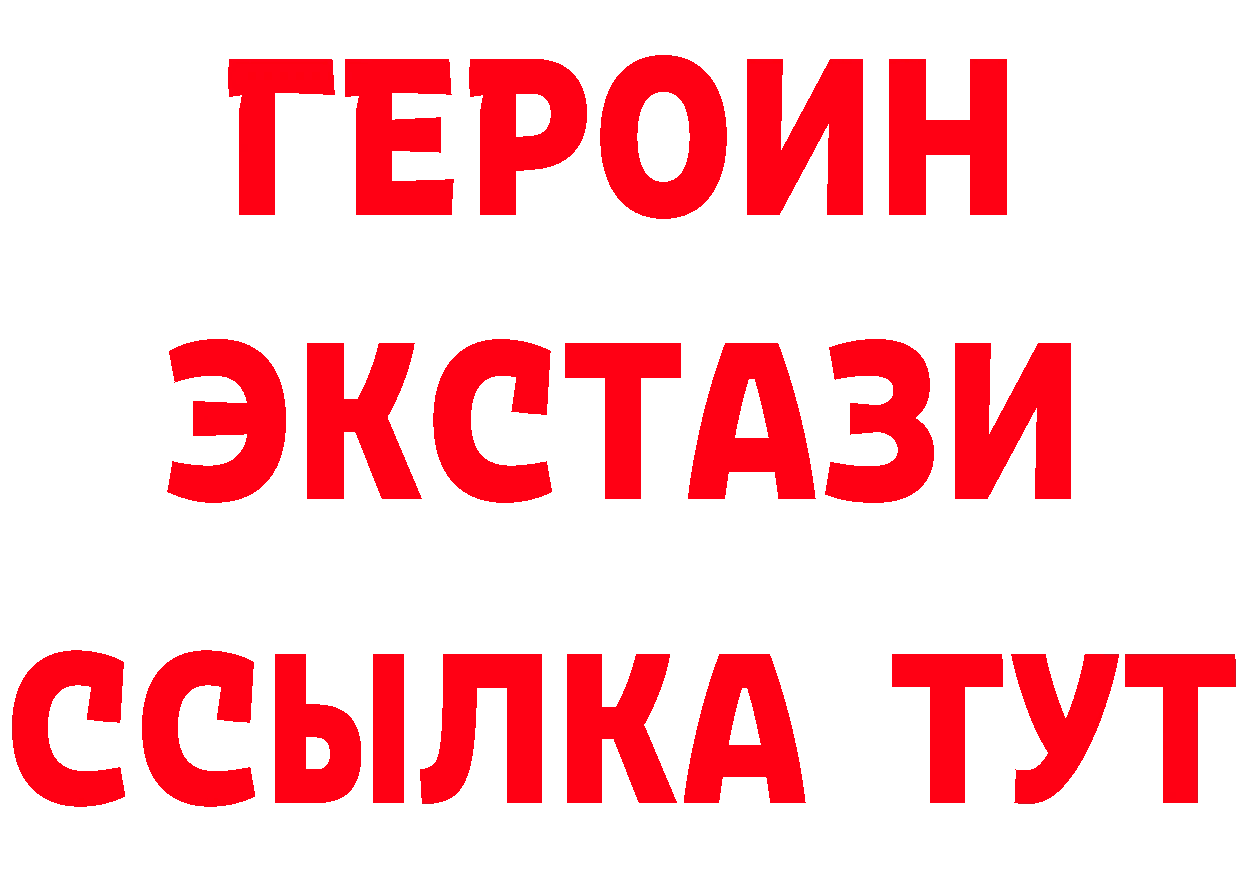 ГЕРОИН
ЭКСТАЗИ
ССЫЛКА ТУТ